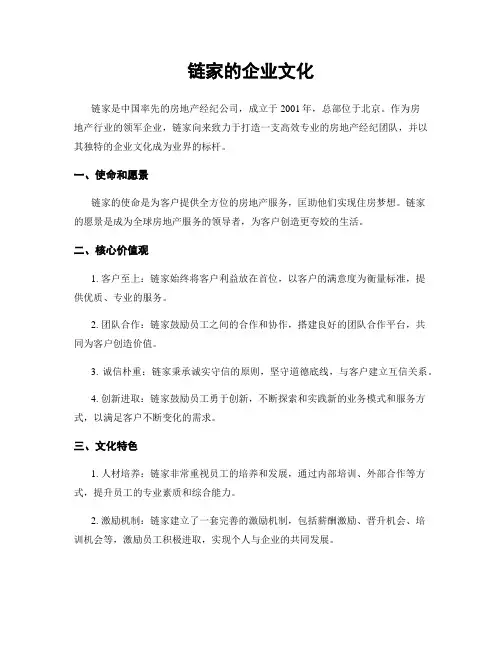 链家的企业文化

链家是中国率先的房地产经纪公司，成立于 2001 年，总部位于北京。作为房地产行业的领军企业，链家向来致力于打造一支高效专业的房地产经纪团队，并以其独特的企业文化成为业界的标杆。

一、使命和愿景

链家的使命是为客户提供全方位的房地产服务，匡助他们实现住房梦想。链家的愿景是成为全球房地产服务的领导者，为客户创造更夸姣的生活。

二、核心价值观

1. 客户至上：链家始终将客户利益放在首位，以客户的满意度为衡量标准，提供优质、专业的服务。

2. 团队合作：链家鼓励员工之间的合作和协作，搭建良好的团队合作平台，共同为客户创造价值。

3. 诚信朴重：链家秉承诚实守信的原则，坚守道德底线，与客户建立互信关系。

4. 创新进取：链家鼓励员工勇于创新，不断探索和实践新的业务模式和服务方式，以满足客户不断变化的需求。

三、文化特色

1. 人材培养：链家非常重视员工的培养和发展，通过内部培训、外部合作等方式，提升员工的专业素质和综合能力。

2. 激励机制：链家建立了一套完善的激励机制，包括薪酬激励、晋升机会、培训机会等，激励员工积极进取，实现个人与企业的共同发展。